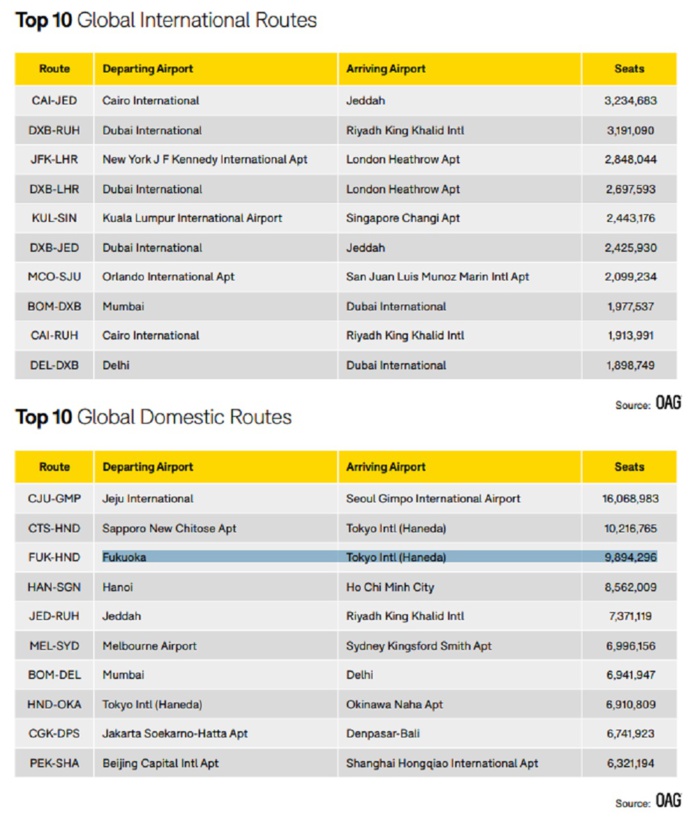 Top 10 Global International Routes

| Route | Departing Airport | Arriving Airport | Seats |
|---|---|---|---|
| CAI-JED | Cairo International | Jeddah | 3,234,683 |
| DXB-RUH | Dubai International | Riyadh King Khalid Intl | 3,191,090 |
| JFK-LHR | New York J F Kennedy International Apt | London Heathrow Apt | 2,848,044 |
| DXB-LHR | Dubai International | London Heathrow Apt | 2,697,593 |
| KUL-SIN | Kuala Lumpur International Airport | Singapore Changi Apt | 2,443,176 |
| DXB-JED | Dubai International | Jeddah | 2,425,930 |
| MCO-SJU | Orlando International Apt | San Juan Luis Munoz Marin Intl Apt | 2,099,234 |
| BOM-DXB | Mumbai | Dubai International | 1,977,537 |
| CAI-RUH | Cairo International | Riyadh King Khalid Intl | 1,913,991 |
| DEL-DXB | Delhi | Dubai International | 1,898,749 |

Source: OAG

Top 10 Global Domestic Routes

| Route | Departing Airport | Arriving Airport | Seats |
|---|---|---|---|
| CJU-GMP | Jeju International | Seoul Gimpo International Airport | 16,068,983 |
| CTS-HND | Sapporo New Chitose Apt | Tokyo Intl (Haneda) | 10,216,765 |
| FUK-HND | Fukuoka | Tokyo Intl (Haneda) | 9,894,296 |
| HAN-SGN | Hanoi | Ho Chi Minh City | 8,562,009 |
| JED-RUH | Jeddah | Riyadh King Khalid Intl | 7,371,119 |
| MEL-SYD | Melbourne Airport | Sydney Kingsford Smith Apt | 6,996,156 |
| BOM-DEL | Mumbai | Delhi | 6,941,947 |
| HND-OKA | Tokyo Intl (Haneda) | Okinawa Naha Apt | 6,910,809 |
| CGK-DPS | Jakarta Soekarno-Hatta Apt | Denpasar-Bali | 6,741,923 |
| PEK-SHA | Beijing Capital Intl Apt | Shanghai Hongqiao International Apt | 6,321,194 |

Source: OAG